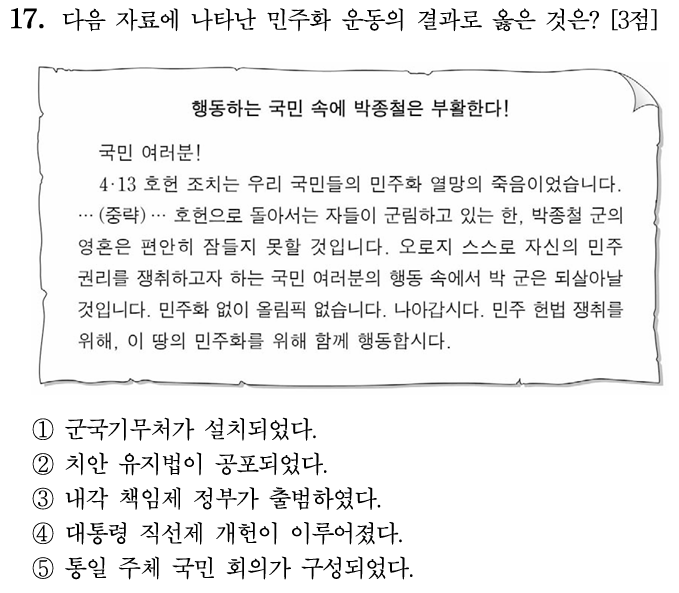 17. 다음 자료에 나타난 민주화 운동의 결과로 옳은 것은? [3점]

행동하는 국민 속에 박종철은 부활한다!

국민 여러분!

4·13 호헌 조치는 우리 국민들의 민주화 열망의 죽음이었습니다. … (중략) … 호헌으로 돌아서는 자들이 군림하고 있는 한, 박종철 군의 영혼은 편안히 잠들지 못할 것입니다. 오로지 스스로 자신의 민주 권리를 쟁취하고자 하는 국민 여러분의 행동 속에서 박 군은 되살아날 것입니다. 민주화 없이 올림픽 없습니다. 나아갑시다. 민주 헌법 쟁취를 위해, 이 땅의 민주화를 위해 함께 행동합시다.

① 군국기무처가 설치되었다.
② 치안 유지법이 공포되었다.
③ 내각 책임제 정부가 출범하였다.
④ 대통령 직선제 개헌이 이루어졌다.
⑤ 통일 주체 국민 회의가 구성되었다.